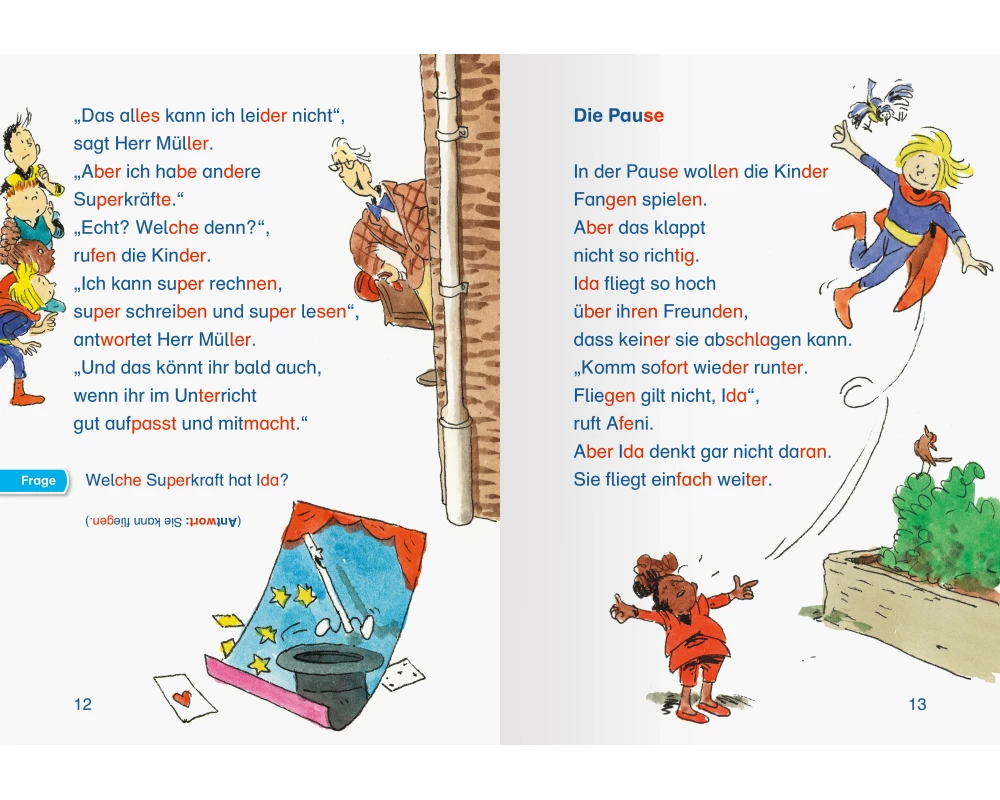 „Das alles kann ich leider nicht“, sagt Herr Müller.
„Aber ich habe andere Superkräfte.“
„Echt? Welche denn?“, rufen die Kinder.
„Ich kann super rechnen, super schreiben und super lesen“, antwortet Herr Müller.
„Und das könnt ihr bald auch, wenn ihr im Unterricht gut aufpasst und mitmacht.“

Frage

Welche Superkraft hat Ida?

(Antwort: Sie kann fliegen.)

12

Die Pause

In der Pause wollen die Kinder Fangen spielen.
Aber das klappt nicht so richtig.
Ida fliegt so hoch über ihren Freunden, dass keiner sie abschlagen kann.
„Komm sofort wieder runter.
Fliegen gilt nicht, Ida“, ruft Afeni.
Aber Ida denkt gar nicht daran.
Sie fliegt einfach weiter.

13